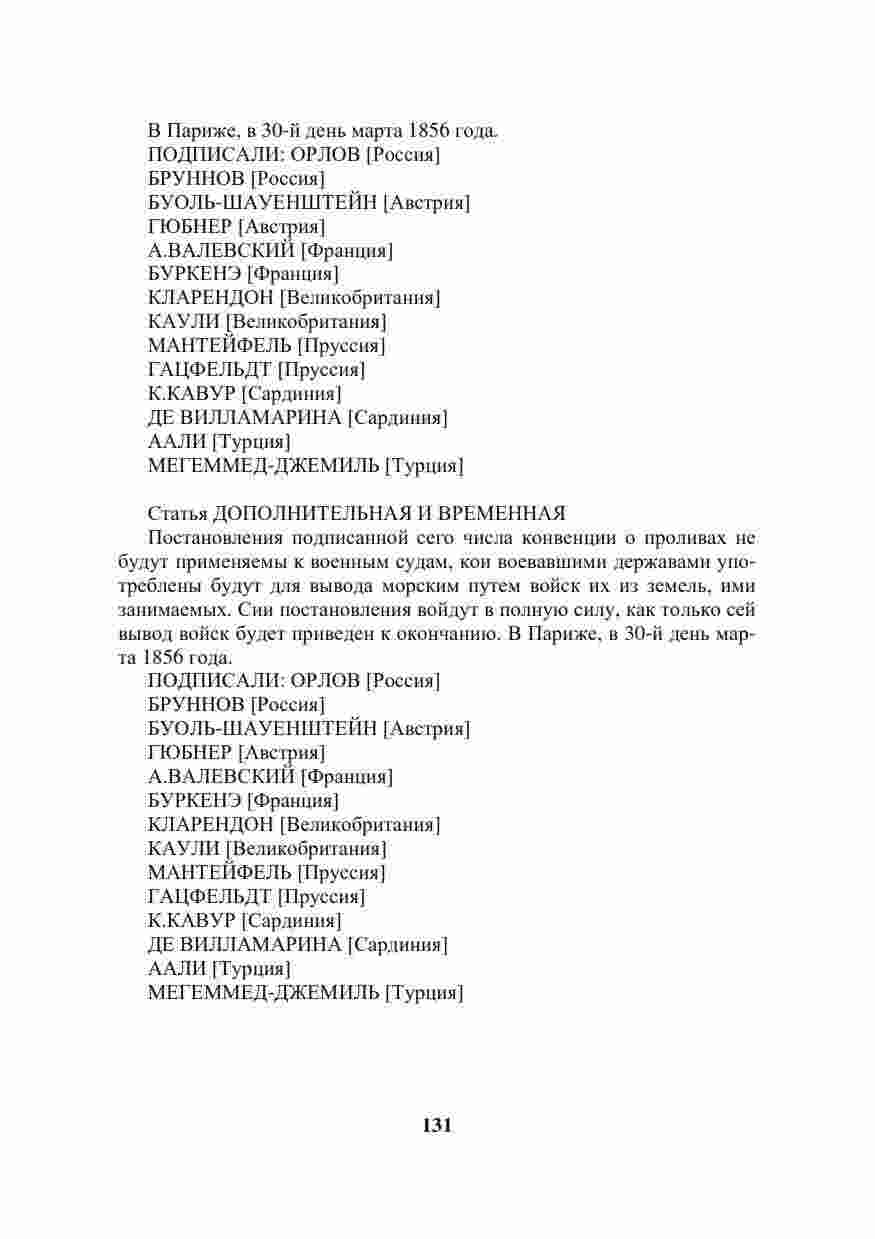 В Париже, в 30-й день марта 1856 года.
ПОДПИСАЛИ: ОРЛОВ [Россия]
БРУННОВ [Россия]
БУОЛЬ-ШАУЕНШТЕЙН [Австрия]
ГЮБНЕР [Австрия]
А.ВАЛЕВСКИЙ [Франция]
БУРКЕНЭ [Франция]
КЛАРЕНДОН [Великобритания]
КАУЛИ [Великобритания]
МАНТЕЙФЕЛЬ [Пруссия]
ГАЦФЕЛЬДТ [Пруссия]
К.КАВУР [Сардиния]
ДЕ ВИЛЛАМАРИНА [Сардиния]
ААЛИ [Турция]
МЕГЕММЕД-ДЖЕМИЛЬ [Турция]

Статья ДОПОЛНИТЕЛЬНАЯ И ВРЕМЕННАЯ
Постановления подписанной сего числа конвенции о проливах не будут применяемы к военным судам, кои воевавшими державами употреблены будут для вывода морским путем войск их из земель, ими занимаемых. Сии постановления войдут в полную силу, как только сей вывод войск будет приведен к окончанию. В Париже, в 30-й день марта 1856 года.
ПОДПИСАЛИ: ОРЛОВ [Россия]
БРУННОВ [Россия]
БУОЛЬ-ШАУЕНШТЕЙН [Австрия]
ГЮБНЕР [Австрия]
А.ВАЛЕВСКИЙ [Франция]
БУРКЕНЭ [Франция]
КЛАРЕНДОН [Великобритания]
КАУЛИ [Великобритания]
МАНТЕЙФЕЛЬ [Пруссия]
ГАЦФЕЛЬДТ [Пруссия]
К.КАВУР [Сардиния]
ДЕ ВИЛЛАМАРИНА [Сардиния]
ААЛИ [Турция]
МЕГЕММЕД-ДЖЕМИЛЬ [Турция]

131